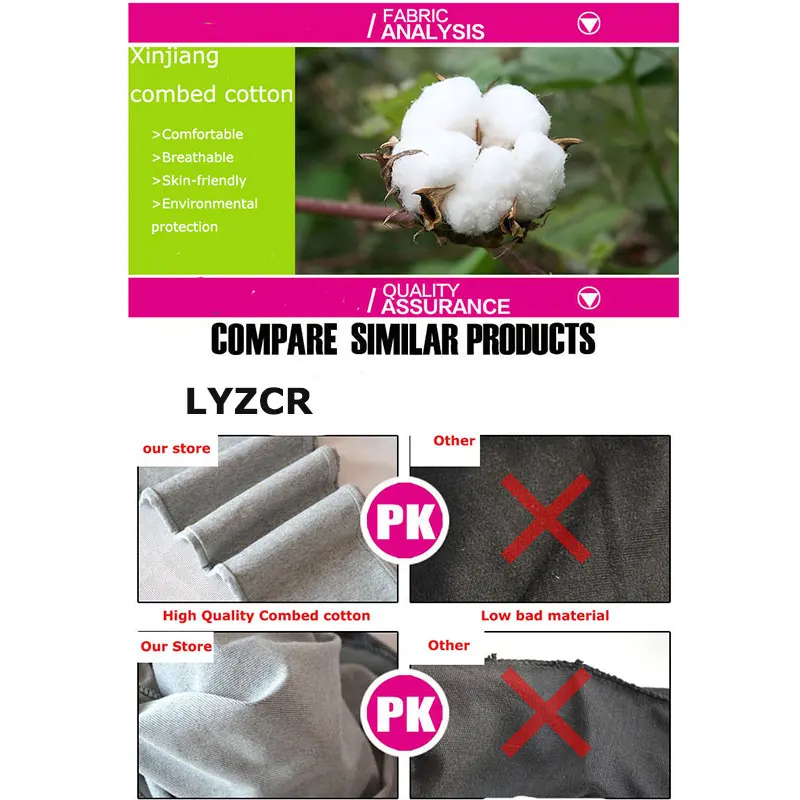 / FABRIC ANALYSIS

Xinjiang combed cotton

>Comfortable
>Breathable
>Skin-friendly
>Environmental protection

/ QUALITY ASSURANCE

COMPARE SIMILAR PRODUCTS

LYZCR

our store

PK

Other

High Quality Combed cotton

Low bad material

Our Store

PK

Other